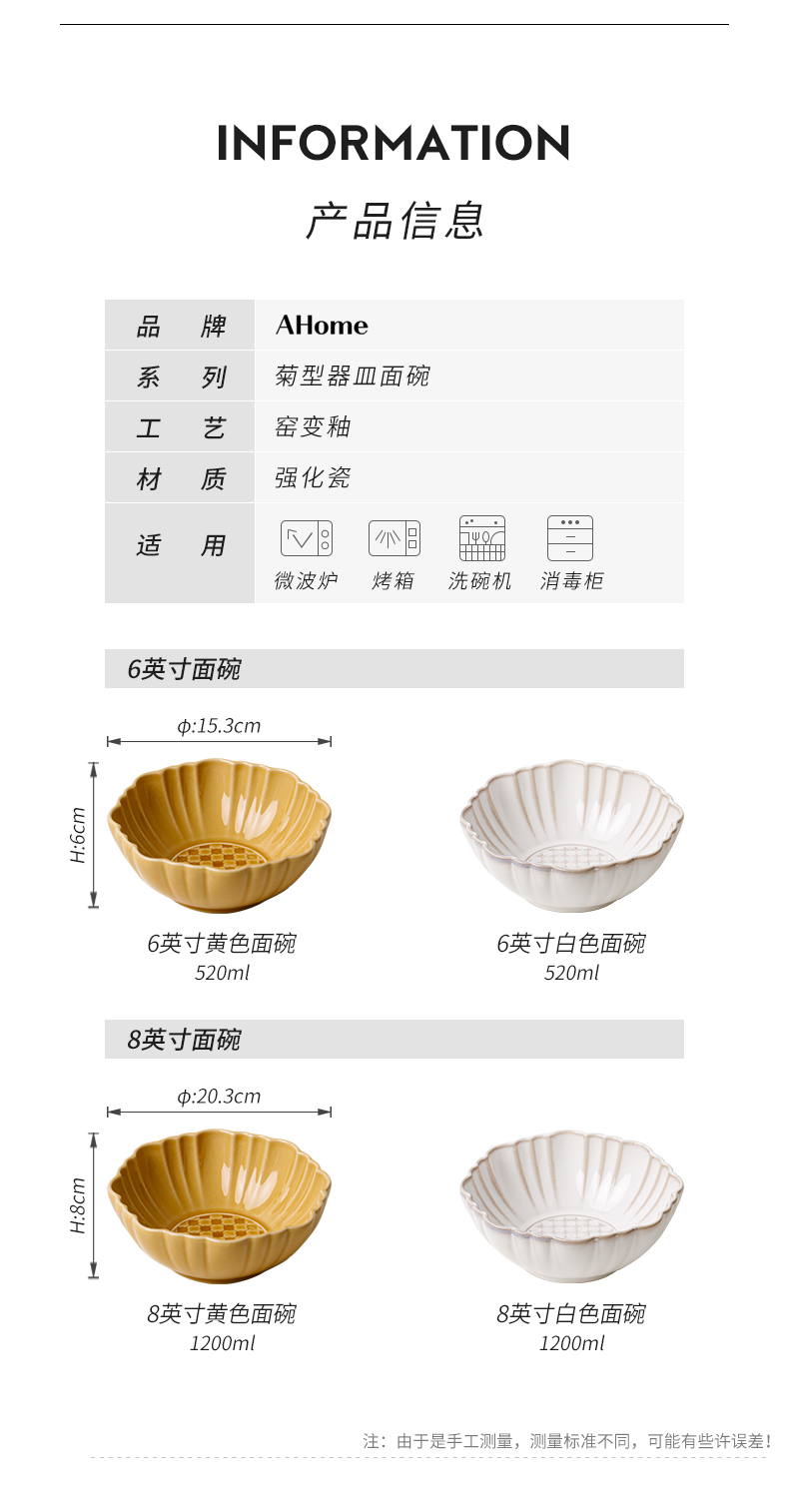 INFORMATION

产品信息

品 牌
AHome

系 列
菊型器皿面碗

工 艺
窑变釉

材 质
强化瓷

适 用
微波炉 烤箱 洗碗机 消毒柜

6英寸面碗

φ:15.3cm

H:6cm

6英寸黄色面碗
520ml

6英寸白色面碗
520ml

8英寸面碗

φ:20.3cm

H:8cm

8英寸黄色面碗
1200ml

8英寸白色面碗
1200ml

注：由于是手工测量，测量标准不同，可能有些许误差！